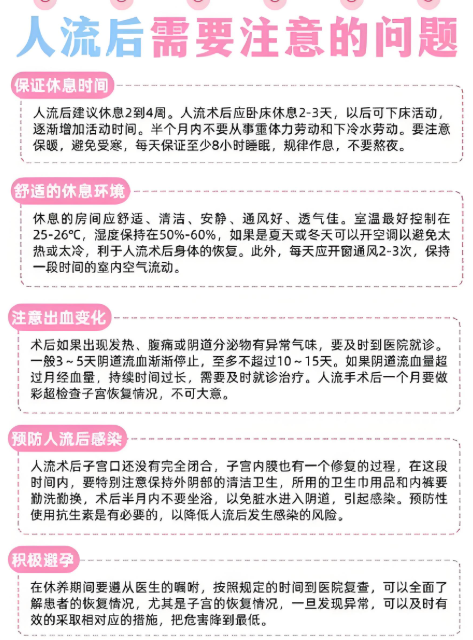 人流后需要注意的问题

保证休息时间

人流后建议休息2到4周。人流术后应卧床休息2-3天，以后可下床活动，逐渐增加活动时间。半个月内不要从事重体力劳动和下冷水劳动。要注意保暖，避免受寒，每天保证至少8小时睡眠，规律作息，不要熬夜。

舒适的休息环境

休息的房间应舒适、清洁、安静、通风好、透气佳。室温最好控制在25-26℃，湿度保持在50%-60%，如果是夏天或冬天可以开空调以避免太热或太冷，利于人流术后身体的恢复。此外，每天应开窗通风2-3次，保持一段时间的室内空气流动。

注意出血变化

术后如果出现发热、腹痛或阴道分泌物有异常气味，要及时到医院就诊。一般3～5天阴道流血渐渐停止，至多不超过10～15天。如果阴道流血量超过月经血量，持续时间过长，需要及时就诊治疗。人流手术后一个月要做彩超检查子宫恢复情况，不可大意。

预防人流后感染

人流术后子宫口还没有完全闭合，子宫内膜也有一个修复的过程，在这段时间内，要特别注意保持外阴部的清洁卫生，所用的卫生巾用品和内裤要勤洗勤换，术后半月内不要坐浴，以免脏水进入阴道，引起感染。预防性使用抗生素是有必要的，以降低人流后发生感染的风险。

积极避孕

在休养期间要遵从医生的嘱咐，按照规定的时间到医院复查，可以全面了解患者的恢复情况，尤其是子宫的恢复情况，一旦发现异常，可以及时有效的采取相对应的措施，把危害降到最低。